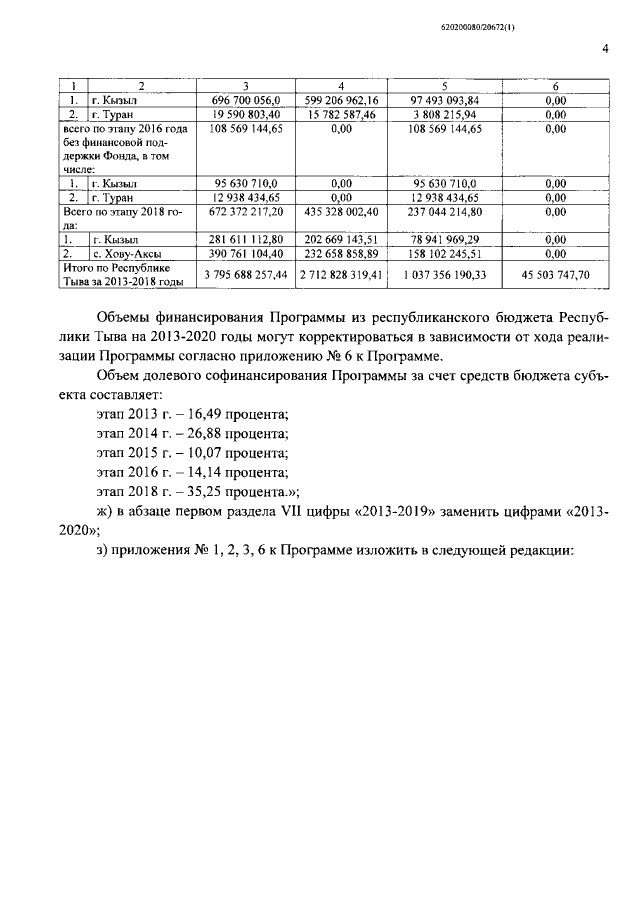 620200080/20672(1)

4

| 1 | 2 | 3 | 4 | 5 | 6 |
|---|---|---|---|---|---|
| 1. | г. Кызыл | 696 700 056,0 | 599 206 962,16 | 97 493 093,84 | 0,00 |
| 2. | г. Туран | 19 590 803,40 | 15 782 587,46 | 3 808 215,94 | 0,00 |
| всего по этапу 2016 года без финансовой поддержки Фонда, в том числе: | | 108 569 144,65 | 0,00 | 108 569 144,65 | 0,00 |
| 1. | г. Кызыл | 95 630 710,0 | 0,00 | 95 630 710,0 | 0,00 |
| 2. | г. Туран | 12 938 434,65 | 0,00 | 12 938 434,65 | 0,00 |
| Всего по этапу 2018 года: | | 672 372 217,20 | 435 328 002,40 | 237 044 214,80 | 0,00 |
| 1. | г. Кызыл | 281 611 112,80 | 202 669 143,51 | 78 941 969,29 | 0,00 |
| 2. | с. Хову-Аксы | 390 761 104,40 | 232 658 858,89 | 158 102 245,51 | 0,00 |
| Итого по Республике Тыва за 2013-2018 годы | | 3 795 688 257,44 | 2 712 828 319,41 | 1 037 356 190,33 | 45 503 747,70 |

Объемы финансирования Программы из республиканского бюджета Республики Тыва на 2013-2020 годы могут корректироваться в зависимости от хода реализации Программы согласно приложению № 6 к Программе.

Объем долевого софинансирования Программы за счет средств бюджета субъекта составляет:

этап 2013 г. – 16,49 процента;

этап 2014 г. – 26,88 процента;

этап 2015 г. – 10,07 процента;

этап 2016 г. – 14,14 процента;

этап 2018 г. – 35,25 процента.»;

ж) в абзаце первом раздела VII цифры «2013-2019» заменить цифрами «2013-2020»;

з) приложения № 1, 2, 3, 6 к Программе изложить в следующей редакции: